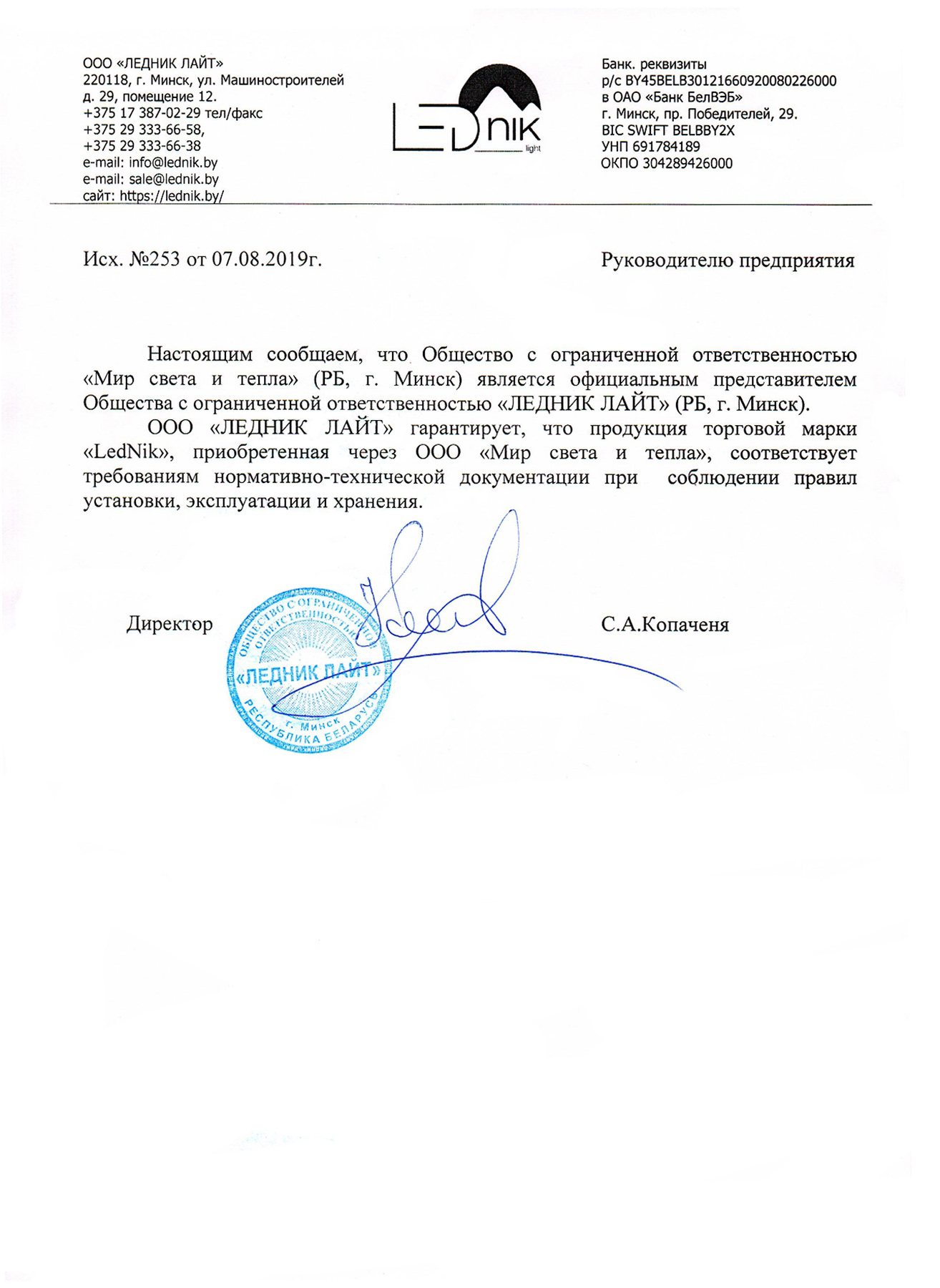 ООО «ЛЕДНИК ЛАЙТ»
220118, г. Минск, ул. Машиностроителей
д. 29, помещение 12.
+375 17 387-02-29 тел/факс
+375 29 333-66-58,
+375 29 333-66-38
e-mail: info@lednik.by
e-mail: sale@lednik.by
сайт: https://lednik.by/

LEDnik light

Банк. реквизиты
р/с BY45BELB30121660920080226000
в ОАО «Банк БелВЭБ»
г. Минск, пр. Победителей, 29.
BIC SWIFT BELBBY2X
УНП 691784189
ОКПО 304289426000

Исх. №253 от 07.08.2019г.

Руководителю предприятия

Настоящим сообщаем, что Общество с ограниченной ответственностью «Мир света и тепла» (РБ, г. Минск) является официальным представителем Общества с ограниченной ответственностью «ЛЕДНИК ЛАЙТ» (РБ, г. Минск).

ООО «ЛЕДНИК ЛАЙТ» гарантирует, что продукция торговой марки «LedNik», приобретенная через ООО «Мир света и тепла», соответствует требованиям нормативно-технической документации при соблюдении правил установки, эксплуатации и хранения.

Директор

ОБЩЕСТВО С ОГРАНИЧЕННОЙ ОТВЕТСТВЕННОСТЬЮ «ЛЕДНИК ЛАЙТ» г. Минск РЕСПУБЛИКА БЕЛАРУСЬ

С.А.Копаченя